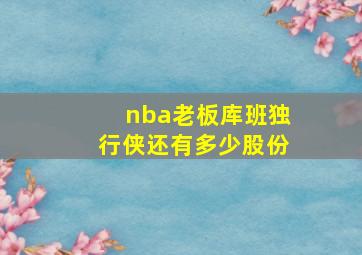 nba老板库班独行侠还有多少股份